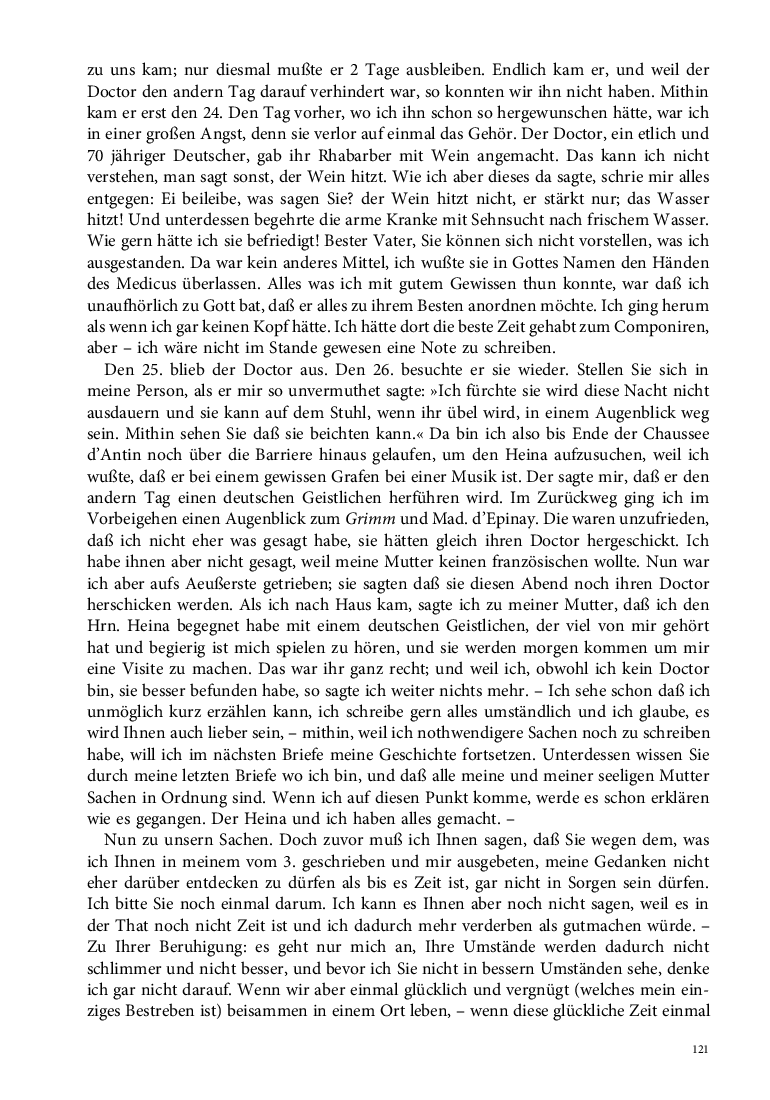 zu uns kam; nur diesmal mußte er 2 Tage ausbleiben. Endlich kam er, und weil der Doctor den andern Tag darauf verhindert war, so konnten wir ihn nicht haben. Mithin kam er erst den 24. Den Tag vorher, wo ich ihn schon so hergewunschen hätte, war ich in einer großen Angst, denn sie verlor auf einmal das Gehör. Der Doctor, ein etlich und 70 jähriger Deutscher, gab ihr Rhabarber mit Wein angemacht. Das kann ich nicht verstehen, man sagt sonst, der Wein hitzt. Wie ich aber dieses da sagte, schrie mir alles entgegen: Ei beileibe, was sagen Sie? der Wein hitzt nicht, er stärkt nur; das Wasser hitzt! Und unterdessen begehrte die arme Kranke mit Sehnsucht nach frischem Wasser. Wie gern hätte ich sie befriedigt! Bester Vater, Sie können sich nicht vorstellen, was ich ausgestanden. Da war kein anderes Mittel, ich wußte sie in Gottes Namen den Händen des Medicus überlassen. Alles was ich mit gutem Gewissen thun konnte, war daß ich unaufhörlich zu Gott bat, daß er alles zu ihrem Besten anordnen möchte. Ich ging herum als wenn ich gar keinen Kopf hätte. Ich hätte dort die beste Zeit gehabt zum Componiren, aber – ich wäre nicht im Stande gewesen eine Note zu schreiben.

Den 25. blieb der Doctor aus. Den 26. besuchte er sie wieder. Stellen Sie sich in meine Person, als er mir so unvermuthet sagte: »Ich fürchte sie wird diese Nacht nicht ausdauern und sie kann auf dem Stuhl, wenn ihr übel wird, in einem Augenblick weg sein. Mithin sehen Sie daß sie beichten kann.« Da bin ich also bis Ende der Chaussee d'Antin noch über die Barriere hinaus gelaufen, um den Heina aufzusuchen, weil ich wußte, daß er bei einem gewissen Grafen bei einer Musik ist. Der sagte mir, daß er den andern Tag einen deutschen Geistlichen herführen wird. Im Zurückweg ging ich im Vorbeigehen einen Augenblick zum Grimm und Mad. d'Epinay. Die waren unzufrieden, daß ich nicht eher was gesagt habe, sie hätten gleich ihren Doctor hergeschickt. Ich habe ihnen aber nicht gesagt, weil meine Mutter keinen französischen wollte. Nun war ich aber aufs Aeußerste getrieben; sie sagten daß sie diesen Abend noch ihren Doctor herschicken werden. Als ich nach Haus kam, sagte ich zu meiner Mutter, daß ich den Hrn. Heina begegnet habe mit einem deutschen Geistlichen, der viel von mir gehört hat und begierig ist mich spielen zu hören, und sie werden morgen kommen um mir eine Visite zu machen. Das war ihr ganz recht; und weil ich, obwohl ich kein Doctor bin, sie besser befunden habe, so sagte ich weiter nichts mehr. – Ich sehe schon daß ich unmöglich kurz erzählen kann, ich schreibe gern alles umständlich und ich glaube, es wird Ihnen auch lieber sein, – mithin, weil ich nothwendigere Sachen noch zu schreiben habe, will ich im nächsten Briefe meine Geschichte fortsetzen. Unterdessen wissen Sie durch meine letzten Briefe wo ich bin, und daß alle meine und meiner seeligen Mutter Sachen in Ordnung sind. Wenn ich auf diesen Punkt komme, werde es schon erklären wie es gegangen. Der Heina und ich haben alles gemacht. –

Nun zu unsern Sachen. Doch zuvor muß ich Ihnen sagen, daß Sie wegen dem, was ich Ihnen in meinem vom 3. geschrieben und mir ausgebeten, meine Gedanken nicht eher darüber entdecken zu dürfen als bis es Zeit ist, gar nicht in Sorgen sein dürfen. Ich bitte Sie noch einmal darum. Ich kann es Ihnen aber noch nicht sagen, weil es in der That noch nicht Zeit ist und ich dadurch mehr verderben als gutmachen würde. – Zu Ihrer Beruhigung: es geht nur mich an, Ihre Umstände werden dadurch nicht schlimmer und nicht besser, und bevor ich Sie nicht in bessern Umständen sehe, denke ich gar nicht darauf. Wenn wir aber einmal glücklich und vergnügt (welches mein einziges Bestreben ist) beisammen in einem Ort leben, – wenn diese glückliche Zeit einmal

121